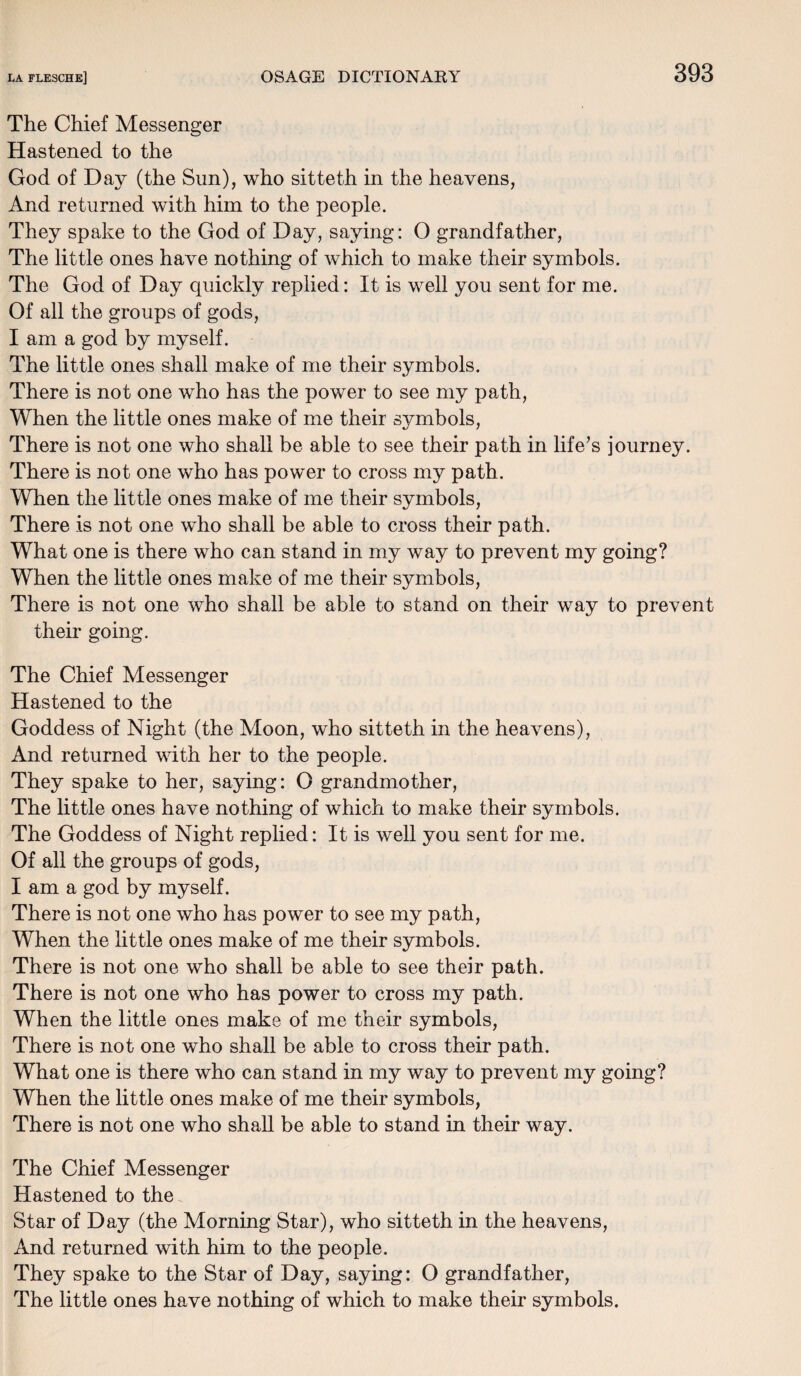 LA FLESCHE] OSAGE DICTIONARY 393

The Chief Messenger
Hastened to the
God of Day (the Sun), who sitteth in the heavens,
And returned with him to the people.
They spake to the God of Day, saying: O grandfather,
The little ones have nothing of which to make their symbols.
The God of Day quickly replied: It is well you sent for me.
Of all the groups of gods,
I am a god by myself.
The little ones shall make of me their symbols.
There is not one who has the power to see my path,
When the little ones make of me their symbols,
There is not one who shall be able to see their path in life's journey.
There is not one who has power to cross my path.
When the little ones make of me their symbols,
There is not one who shall be able to cross their path.
What one is there who can stand in my way to prevent my going?
When the little ones make of me their symbols,
There is not one who shall be able to stand on their way to prevent their going.

The Chief Messenger
Hastened to the
Goddess of Night (the Moon, who sitteth in the heavens),
And returned with her to the people.
They spake to her, saying: O grandmother,
The little ones have nothing of which to make their symbols.
The Goddess of Night replied: It is well you sent for me.
Of all the groups of gods,
I am a god by myself.
There is not one who has power to see my path,
When the little ones make of me their symbols.
There is not one who shall be able to see their path.
There is not one who has power to cross my path.
When the little ones make of me their symbols,
There is not one who shall be able to cross their path.
What one is there who can stand in my way to prevent my going?
When the little ones make of me their symbols,
There is not one who shall be able to stand in their way.

The Chief Messenger
Hastened to the
Star of Day (the Morning Star), who sitteth in the heavens,
And returned with him to the people.
They spake to the Star of Day, saying: O grandfather,
The little ones have nothing of which to make their symbols.